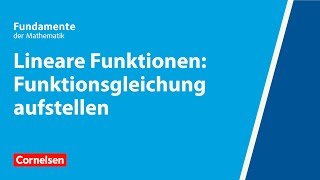 Fundamente
der Mathematik

Lineare Funktionen: Funktionsgleichung aufstellen

Cornelsen